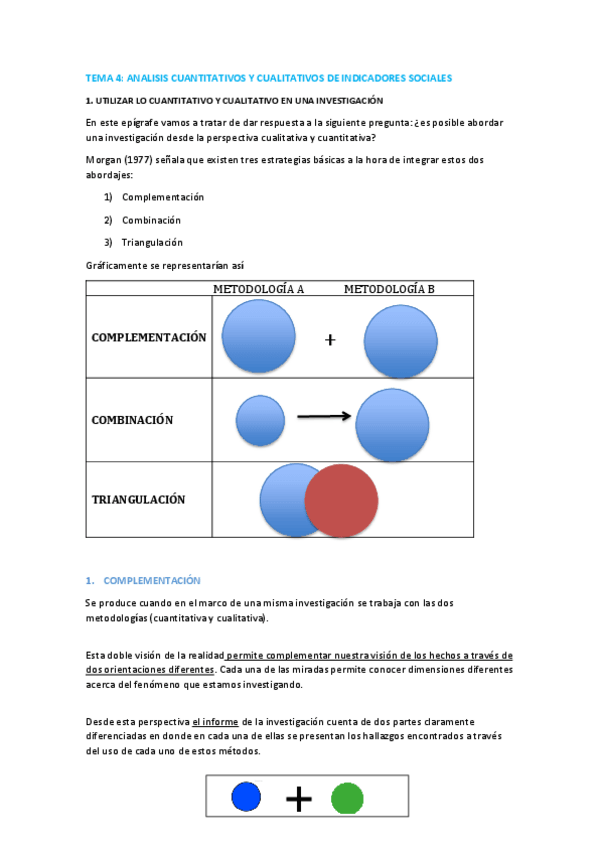 TEMA 4: ANALISIS CUANTITATIVOS Y CUALITATIVOS DE INDICADORES SOCIALES

1. UTILIZAR LO CUANTITATIVO Y CUALITATIVO EN UNA INVESTIGACIÓN

En este epígrafe vamos a tratar de dar respuesta a la siguiente pregunta: ¿es posible abordar una investigación desde la perspectiva cualitativa y cuantitativa?

Morgan (1977) señala que existen tres estrategias básicas a la hora de integrar estos dos abordajes:

1) Complementación
2) Combinación
3) Triangulación

Gráficamente se representarían así

| | METODOLOGÍA A METODOLOGÍA B |
|---|---|
| COMPLEMENTACIÓN | + |
| COMBINACIÓN | |
| TRIANGULACIÓN | |

1. COMPLEMENTACIÓN

Se produce cuando en el marco de una misma investigación se trabaja con las dos metodologías (cuantitativa y cualitativa).

Esta doble visión de la realidad permite complementar nuestra visión de los hechos a través de dos orientaciones diferentes. Cada una de las miradas permite conocer dimensiones diferentes acerca del fenómeno que estamos investigando.

Desde esta perspectiva el informe de la investigación cuenta de dos partes claramente diferenciadas en donde en cada una de ellas se presentan los hallazgos encontrados a través del uso de cada uno de estos métodos.

+